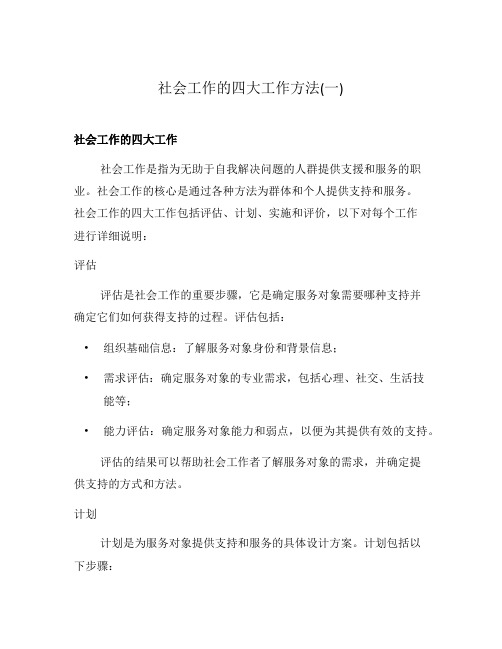 社会工作的四大工作方法(一)

社会工作的四大工作

社会工作是指为无助于自我解决问题的人群提供支援和服务的职业。社会工作的核心是通过各种方法为群体和个人提供支持和服务。社会工作的四大工作包括评估、计划、实施和评价，以下对每个工作进行详细说明：

评估

评估是社会工作的重要步骤，它是确定服务对象需要哪种支持并确定它们如何获得支持的过程。评估包括：

• 组织基础信息：了解服务对象身份和背景信息；

• 需求评估：确定服务对象的专业需求，包括心理、社交、生活技能等；

• 能力评估：确定服务对象能力和弱点，以便为其提供有效的支持。

评估的结果可以帮助社会工作者了解服务对象的需求，并确定提供支持的方式和方法。

计划

计划是为服务对象提供支持和服务的具体设计方案。计划包括以下步骤：